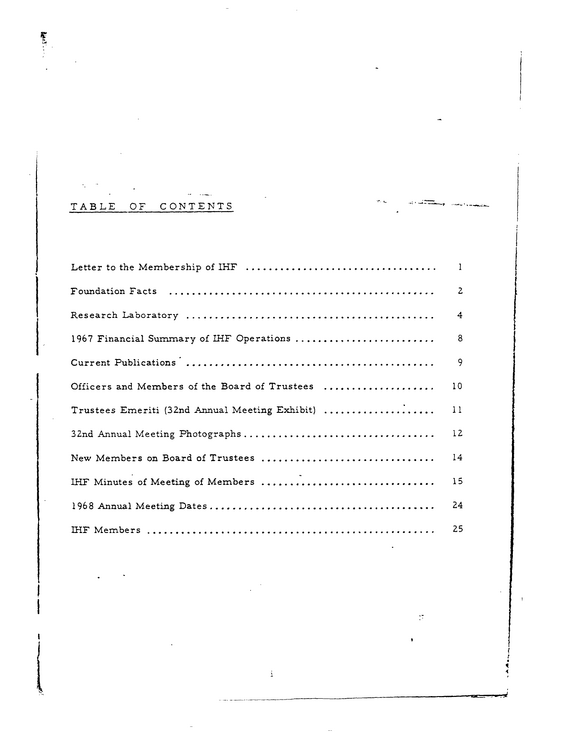 TABLE OF CONTENTS

Letter to the Membership of IHF 1

Foundation Facts 2

Research Laboratory 4

1967 Financial Summary of IHF Operations 8

Current Publications 9

Officers and Members of the Board of Trustees 10

Trustees Emeriti (32nd Annual Meeting Exhibit) 11

32nd Annual Meeting Photographs 12

New Members on Board of Trustees 14

IHF Minutes of Meeting of Members 15

1968 Annual Meeting Dates 24

IHF Members 25